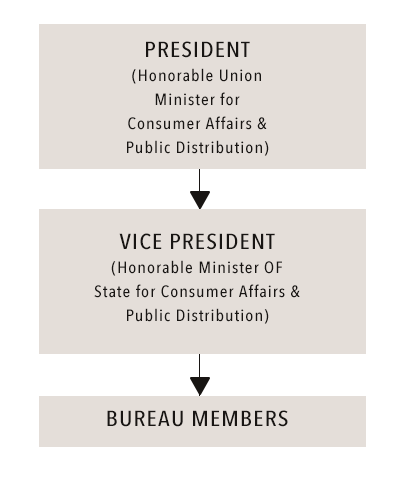 PRESIDENT
(Honorable Union Minister for Consumer Affairs & Public Distribution)

VICE PRESIDENT
(Honorable Minister OF State for Consumer Affairs & Public Distribution)

BUREAU MEMBERS